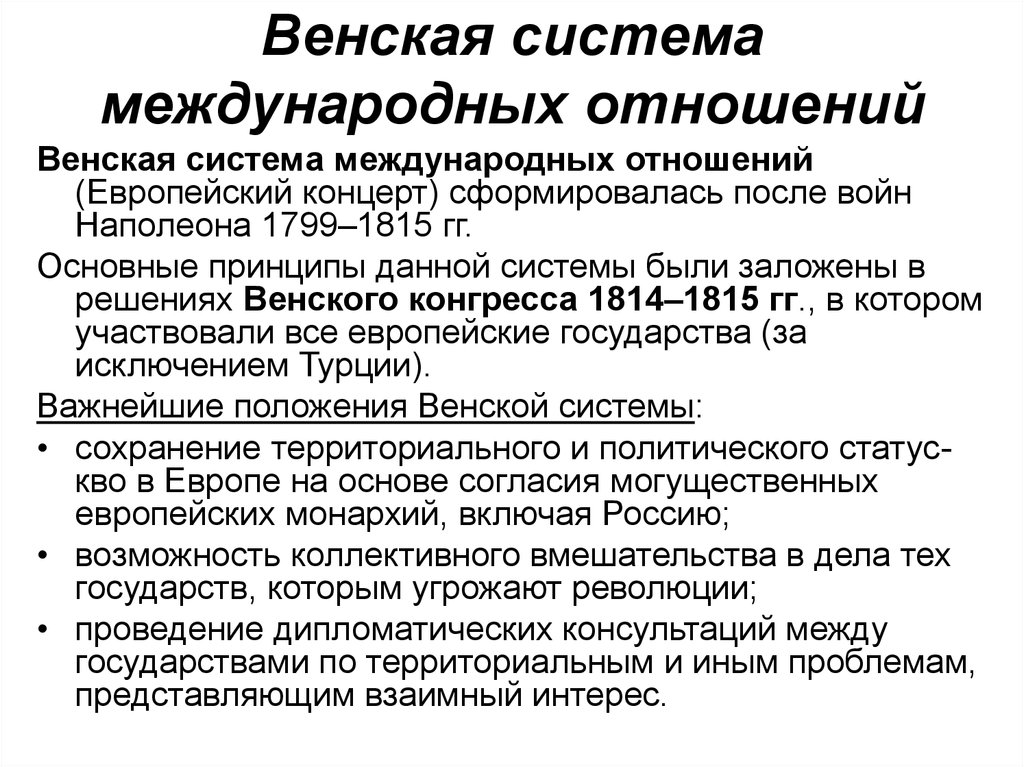 Венская система международных отношений

Венская система международных отношений (Европейский концерт) сформировалась после войн Наполеона 1799–1815 гг.

Основные принципы данной системы были заложены в решениях Венского конгресса 1814–1815 гг., в котором участвовали все европейские государства (за исключением Турции).

Важнейшие положения Венской системы:

• сохранение территориального и политического статус-кво в Европе на основе согласия могущественных европейских монархий, включая Россию;
• возможность коллективного вмешательства в дела тех государств, которым угрожают революции;
• проведение дипломатических консультаций между государствами по территориальным и иным проблемам, представляющим взаимный интерес.